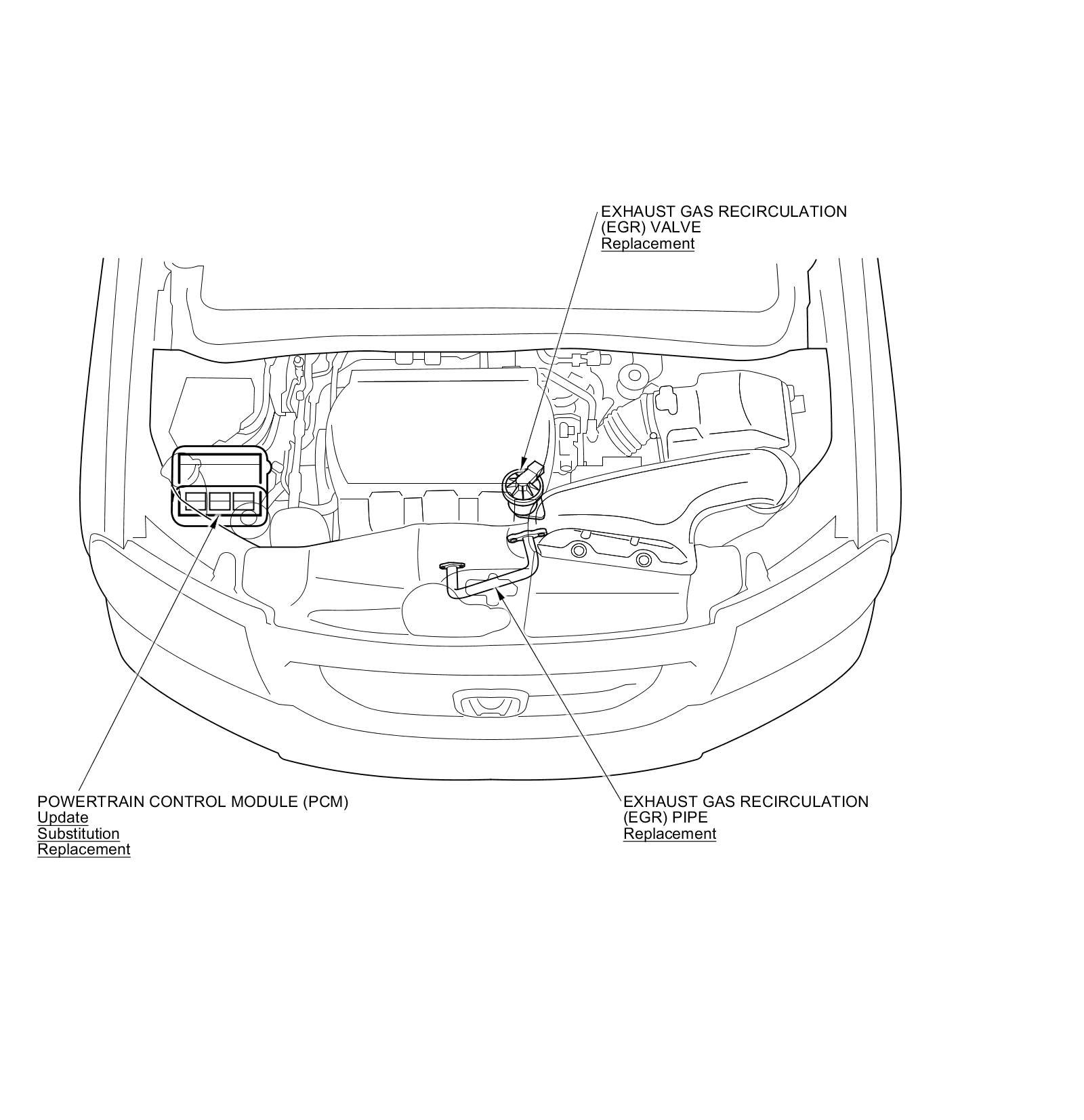 EXHAUST GAS RECIRCULATION
(EGR) VALVE
Replacement

POWERTRAIN CONTROL MODULE (PCM)
Update
Substitution
Replacement

EXHAUST GAS RECIRCULATION
(EGR) PIPE
Replacement